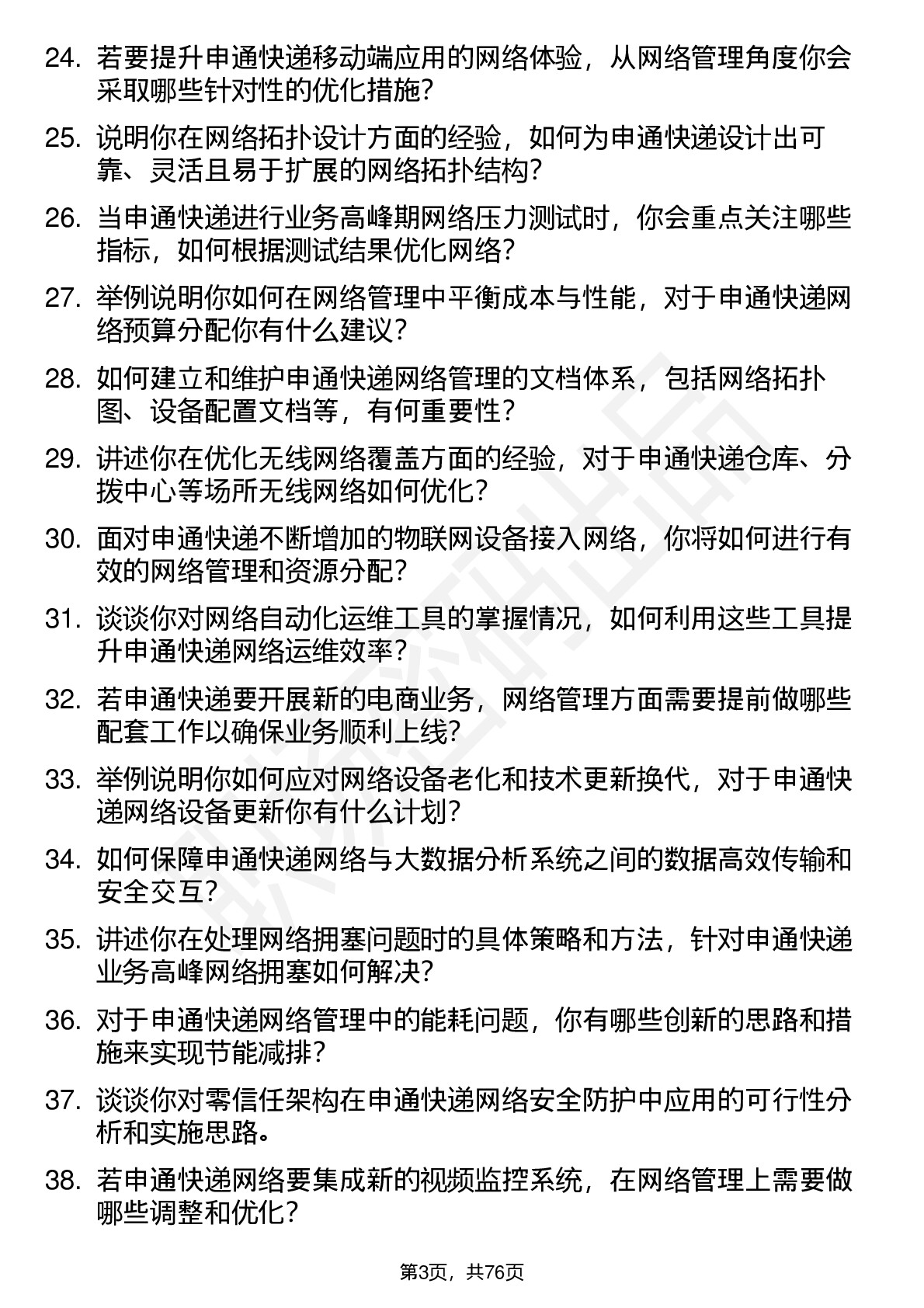 24. 若要提升申通快递移动端应用的网络体验，从网络管理角度你会采取哪些针对性的优化措施？

25. 说明你在网络拓扑设计方面的经验，如何为申通快递设计出可靠、灵活且易于扩展的网络拓扑结构？

26. 当申通快递进行业务高峰期网络压力测试时，你会重点关注哪些指标，如何根据测试结果优化网络？

27. 举例说明你如何在网络管理中平衡成本与性能，对于申通快递网络预算分配你有什么建议？

28. 如何建立和维护申通快递网络管理的文档体系，包括网络拓扑图、设备配置文档等，有何重要性？

29. 讲述你在优化无线网络覆盖方面的经验，对于申通快递仓库、分拨中心等场所无线网络如何优化？

30. 面对申通快递不断增加的物联网设备接入网络，你将如何进行有效的网络管理和资源分配？

31. 谈谈你对网络自动化运维工具的掌握情况，如何利用这些工具提升申通快递网络运维效率？

32. 若申通快递要开展新的电商业务，网络管理方面需要提前做哪些配套工作以确保业务顺利上线？

33. 举例说明你如何应对网络设备老化和技术更新换代，对于申通快递网络设备更新你有什么计划？

34. 如何保障申通快递网络与大数据分析系统之间的数据高效传输和安全交互？

35. 讲述你在处理网络拥塞问题时的具体策略和方法，针对申通快递业务高峰网络拥塞如何解决？

36. 对于申通快递网络管理中的能耗问题，你有哪些创新的思路和措施来实现节能减排？

37. 谈谈你对零信任架构在申通快递网络安全防护中应用的可行性分析和实施思路。

38. 若申通快递网络要集成新的视频监控系统，在网络管理上需要做哪些调整和优化？

第3页，共76页